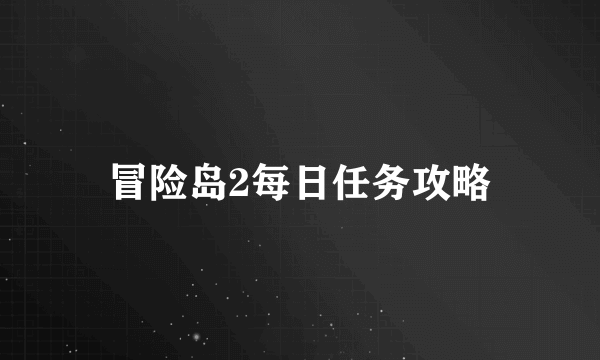 冒险岛2每日任务攻略